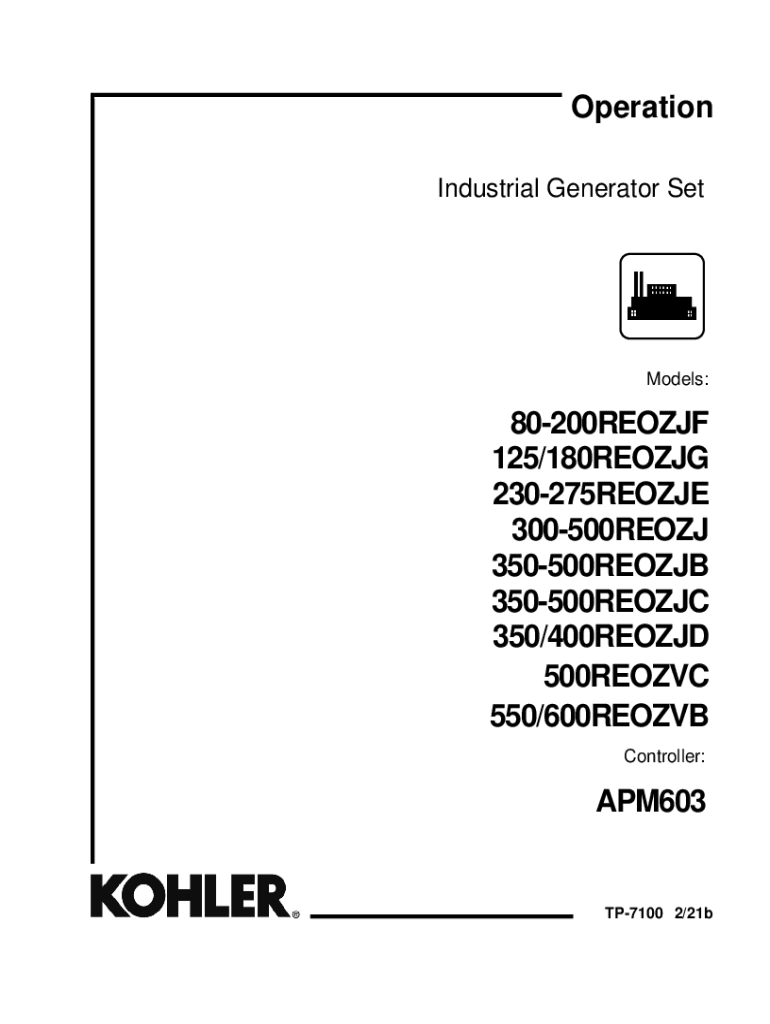 Operation

Industrial Generator Set

Models:

80-200REOZJF
125/180REOZJG
230-275REOZJE
300-500REOZJ
350-500REOZJB
350-500REOZJC
350/400REOZJD
500REOZVC
550/600REOZVB

Controller:

APM603

KOHLER®

TP-7100 2/21b